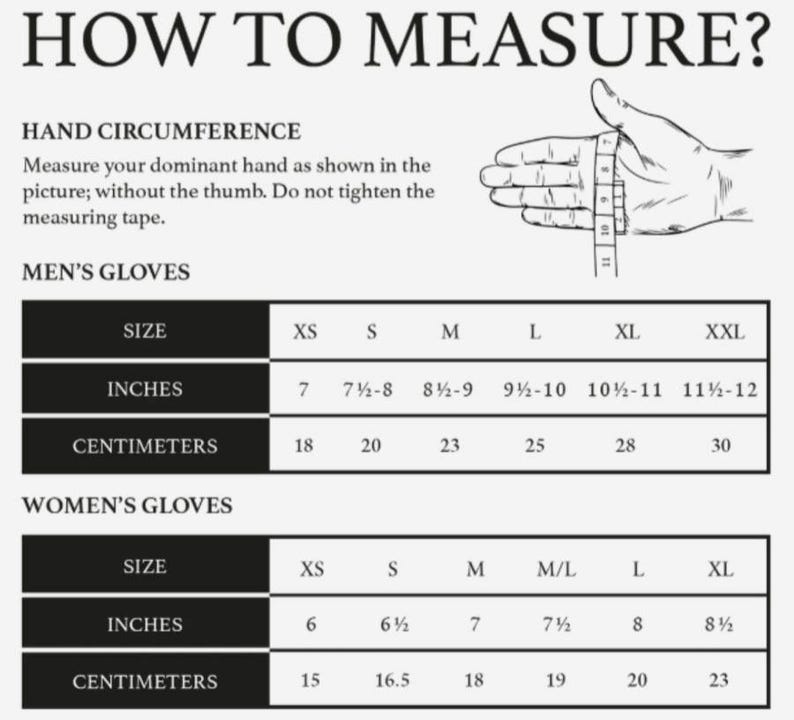 HOW TO MEASURE?

HAND CIRCUMFERENCE

Measure your dominant hand as shown in the picture; without the thumb. Do not tighten the measuring tape.

7 8 9 10 11

MEN'S GLOVES

| SIZE | XS | S | M | L | XL | XXL |
|---|---|---|---|---|---|---|
| INCHES | 7 | 7½-8 | 8½-9 | 9½-10 | 10½-11 | 11½-12 |
| CENTIMETERS | 18 | 20 | 23 | 25 | 28 | 30 |

WOMEN'S GLOVES

| SIZE | XS | S | M | M/L | L | XL |
|---|---|---|---|---|---|---|
| INCHES | 6 | 6½ | 7 | 7½ | 8 | 8½ |
| CENTIMETERS | 15 | 16.5 | 18 | 19 | 20 | 23 |